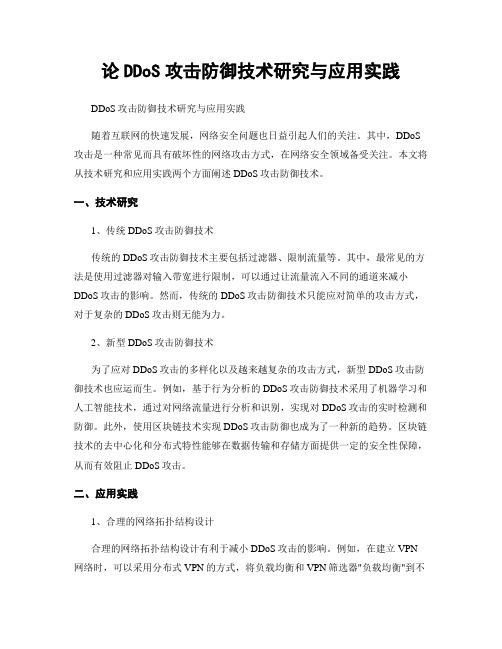 论 DDoS 攻击防御技术研究与应用实践

DDoS 攻击防御技术研究与应用实践

随着互联网的快速发展，网络安全问题也日益引起人们的关注。其中，DDoS 攻击是一种常见而具有破坏性的网络攻击方式，在网络安全领域备受关注。本文将从技术研究和应用实践两个方面阐述 DDoS 攻击防御技术。

一、技术研究

1、传统 DDoS 攻击防御技术

传统的 DDoS 攻击防御技术主要包括过滤器、限制流量等。其中，最常见的方法是使用过滤器对输入带宽进行限制，可以通过让流量流入不同的通道来减小 DDoS 攻击的影响。然而，传统的 DDoS 攻击防御技术只能应对简单的攻击方式，对于复杂的 DDoS 攻击则无能为力。

2、新型 DDoS 攻击防御技术

为了应对 DDoS 攻击的多样化以及越来越复杂的攻击方式，新型 DDoS 攻击防御技术也应运而生。例如，基于行为分析的 DDoS 攻击防御技术采用了机器学习和人工智能技术，通过对网络流量进行分析和识别，实现对 DDoS 攻击的实时检测和防御。此外，使用区块链技术实现 DDoS 攻击防御也成为了一种新的趋势。区块链技术的去中心化和分布式特性能够在数据传输和存储方面提供一定的安全性保障，从而有效阻止 DDoS 攻击。

二、应用实践

1、合理的网络拓扑结构设计

合理的网络拓扑结构设计有利于减小 DDoS 攻击的影响。例如，在建立 VPN 网络时，可以采用分布式 VPN 的方式，将负载均衡和 VPN 筛选器"负载均衡"到不